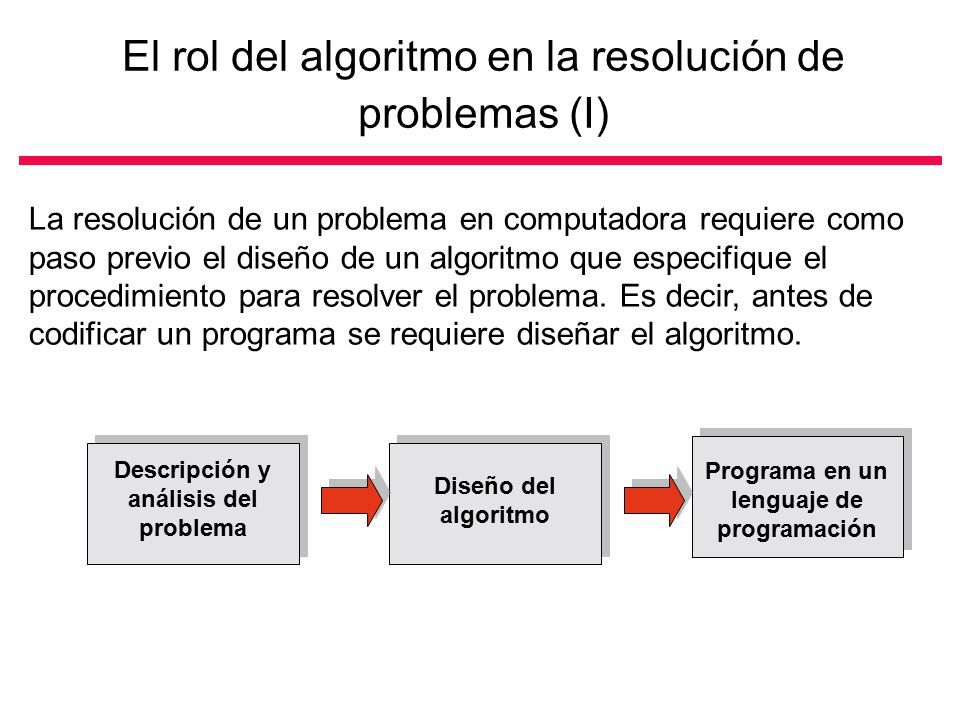 El rol del algoritmo en la resolución de problemas (I)

La resolución de un problema en computadora requiere como paso previo el diseño de un algoritmo que especifique el procedimiento para resolver el problema. Es decir, antes de codificar un programa se requiere diseñar el algoritmo.

Descripción y análisis del problema

Diseño del algoritmo

Programa en un lenguaje de programación